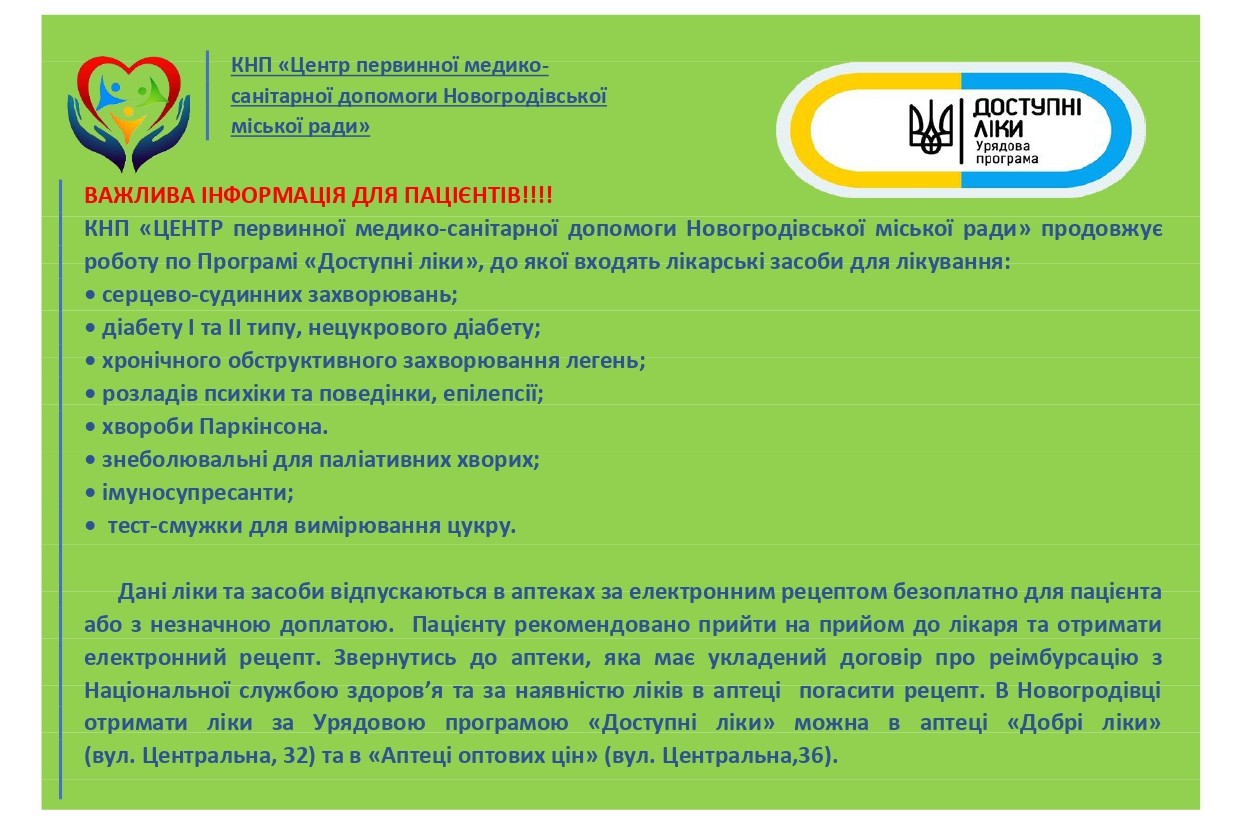 КНП «Центр первинної медико-санітарної допомоги Новогродівської міської ради»

ДОСТУПНІ ЛІКИ
Урядова програма

ВАЖЛИВА ІНФОРМАЦІЯ ДЛЯ ПАЦІЄНТІВ!!!!
КНП «ЦЕНТР первинної медико-санітарної допомоги Новогродівської міської ради» продовжує роботу по Програмі «Доступні ліки», до якої входять лікарські засоби для лікування:
• серцево-судинних захворювань;
• діабету I та II типу, нецукрового діабету;
• хронічного обструктивного захворювання легень;
• розладів психіки та поведінки, епілепсії;
• хвороби Паркінсона.
• знеболювальні для паліативних хворих;
• імуносупресанти;
• тест-смужки для вимірювання цукру.

Дані ліки та засоби відпускаються в аптеках за електронним рецептом безоплатно для пацієнта або з незначною доплатою. Пацієнту рекомендовано прийти на прийом до лікаря та отримати електронний рецепт. Звернутись до аптеки, яка має укладений договір про реімбурсацію з Національної службою здоров’я та за наявністю ліків в аптеці погасити рецепт. В Новогродівці отримати ліки за Урядовою програмою «Доступні ліки» можна в аптеці «Добрі ліки» (вул. Центральна, 32) та в «Аптеці оптових цін» (вул. Центральна,36).